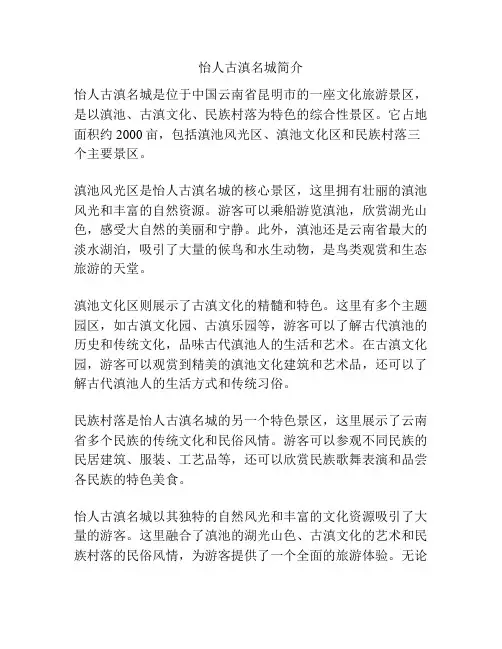 怡人古滇名城简介

怡人古滇名城是位于中国云南省昆明市的一座文化旅游景区，是以滇池、古滇文化、民族村落为特色的综合性景区。它占地面积约 2000 亩，包括滇池风光区、滇池文化区和民族村落三个主要景区。

滇池风光区是怡人古滇名城的核心景区，这里拥有壮丽的滇池风光和丰富的自然资源。游客可以乘船游览滇池，欣赏湖光山色，感受大自然的美丽和宁静。此外，滇池还是云南省最大的淡水湖泊，吸引了大量的候鸟和水生动物，是鸟类观赏和生态旅游的天堂。

滇池文化区则展示了古滇文化的精髓和特色。这里有多个主题园区，如古滇文化园、古滇乐园等，游客可以了解古代滇池的历史和传统文化，品味古代滇池人的生活和艺术。在古滇文化园，游客可以观赏到精美的滇池文化建筑和艺术品，还可以了解古代滇池人的生活方式和传统习俗。

民族村落是怡人古滇名城的另一个特色景区，这里展示了云南省多个民族的传统文化和民俗风情。游客可以参观不同民族的民居建筑、服装、工艺品等，还可以欣赏民族歌舞表演和品尝各民族的特色美食。

怡人古滇名城以其独特的自然风光和丰富的文化资源吸引了大量的游客。这里融合了滇池的湖光山色、古滇文化的艺术和民族村落的民俗风情，为游客提供了一个全面的旅游体验。无论